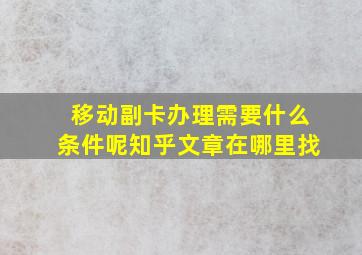 移动副卡办理需要什么条件呢知乎文章在哪里找